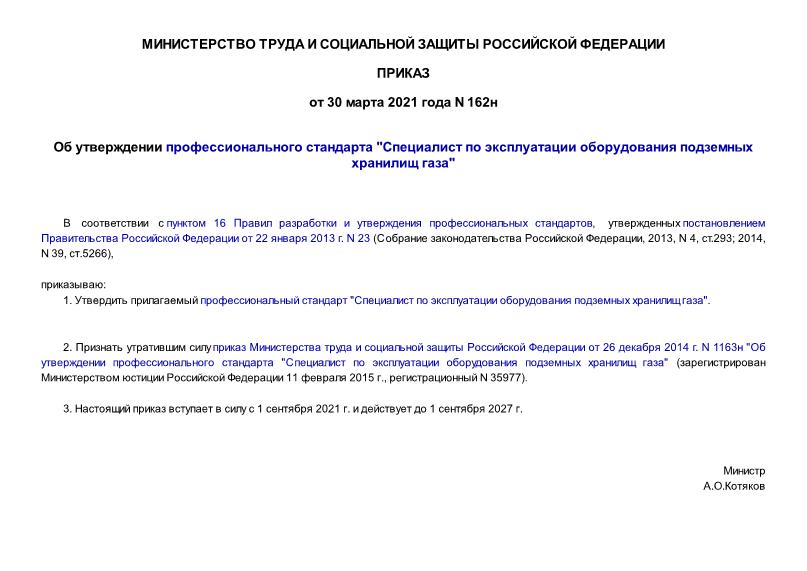 МИНИСТЕРСТВО ТРУДА И СОЦИАЛЬНОЙ ЗАЩИТЫ РОССИЙСКОЙ ФЕДЕРАЦИИ

ПРИКАЗ

от 30 марта 2021 года N 162н

Об утверждении профессионального стандарта "Специалист по эксплуатации оборудования подземных хранилищ газа"

В соответствии с пунктом 16 Правил разработки и утверждения профессиональных стандартов, утвержденных постановлением Правительства Российской Федерации от 22 января 2013 г. N 23 (Собрание законодательства Российской Федерации, 2013, N 4, ст.293; 2014, N 39, ст.5266),

приказываю:

1. Утвердить прилагаемый профессиональный стандарт "Специалист по эксплуатации оборудования подземных хранилищ газа".

2. Признать утратившим силу приказ Министерства труда и социальной защиты Российской Федерации от 26 декабря 2014 г. N 1163н "Об утверждении профессионального стандарта "Специалист по эксплуатации оборудования подземных хранилищ газа" (зарегистрирован Министерством юстиции Российской Федерации 11 февраля 2015 г., регистрационный N 35977).

3. Настоящий приказ вступает в силу с 1 сентября 2021 г. и действует до 1 сентября 2027 г.

Министр
А.О.Котяков